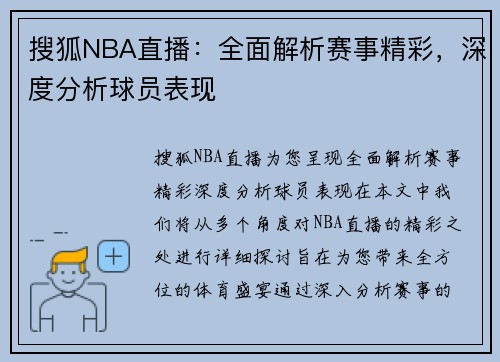 搜狐NBA直播：全面解析赛事精彩，深度分析球员表现

搜狐NBA直播为您呈现全面解析赛事精彩深度分析球员表现在本文中我们将从多个角度对NBA直播的精彩之处进行详细探讨旨在为您带来全方位的体育盛宴通过深入分析赛事的